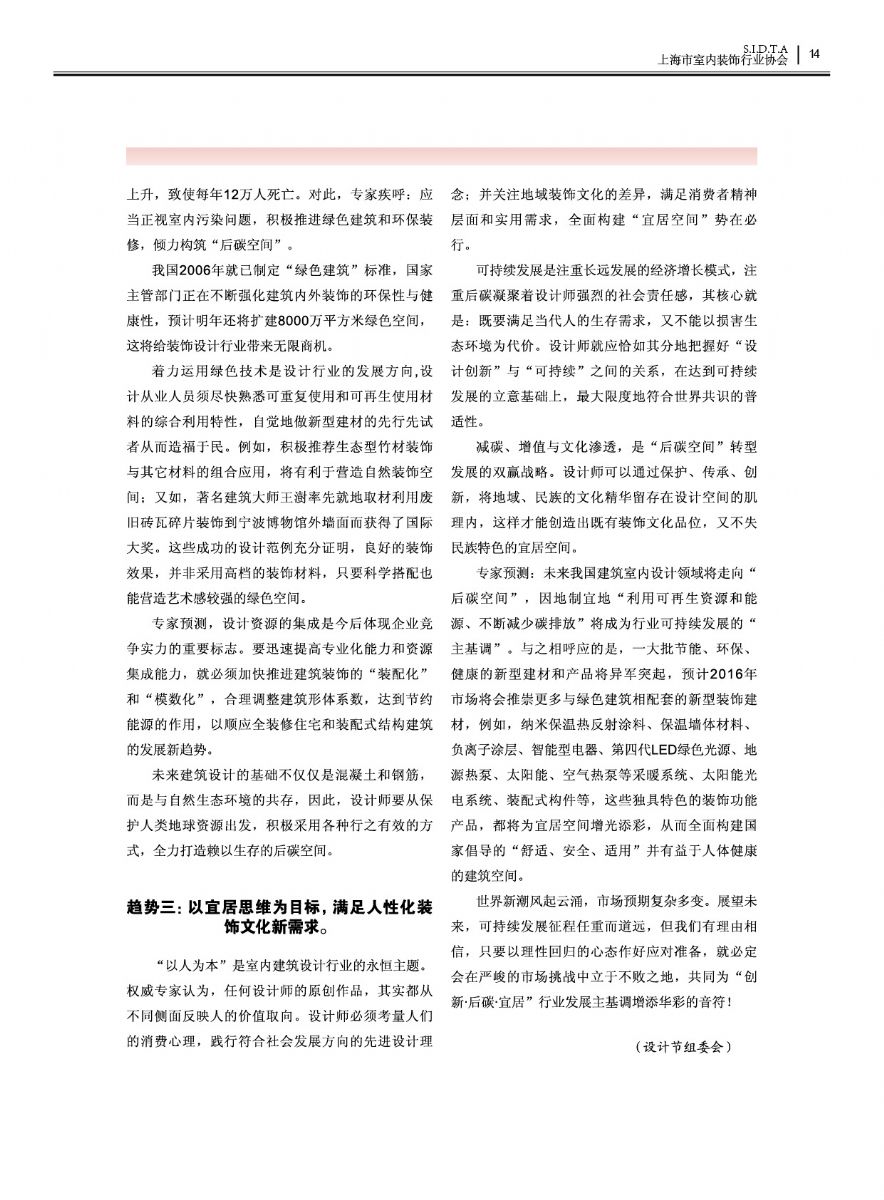 S.I.D.T.A
上海市室内装饰行业协会 | 14

上升，致使每年12万人死亡。对此，专家疾呼：应当正视室内污染问题，积极推进绿色建筑和环保装修，倾力构筑“后碳空间”。

我国2006年就已制定“绿色建筑”标准，国家主管部门正在不断强化建筑内外装饰的环保性与健康性，预计明年还将扩建8000万平方米绿色空间，这将给装饰设计行业带来无限商机。

着力运用绿色技术是设计行业的发展方向，设计从业人员须尽快熟悉可重复使用和可再生使用材料的综合利用特性，自觉地做新型建材的先行先试者从而造福于民。例如，积极推荐生态型竹材装饰与其它材料的组合应用，将有利于营造自然装饰空间；又如，著名建筑大师王澍率先就地取材利用废旧砖瓦碎片装饰到宁波博物馆外墙面而获得了国际大奖。这些成功的设计范例充分证明，良好的装饰效果，并非采用高档的装饰材料，只要科学搭配也能营造艺术感较强的绿色空间。

专家预测，设计资源的集成是今后体现企业竞争实力的重要标志。要迅速提高专业化能力和资源集成能力，就必须加快推进建筑装饰的“装配化”和“模数化”，合理调整建筑形体系数，达到节约能源的作用，以顺应全装修住宅和装配式结构建筑的发展新趋势。

未来建筑设计的基础不仅仅是混凝土和钢筋，而是与自然生态环境的共存，因此，设计师要从保护人类地球资源出发，积极采用各种行之有效的方式，全力打造赖以生存的后碳空间。

趋势三：以宜居思维为目标，满足人性化装饰文化新需求。

“以人为本”是室内建筑设计行业的永恒主题。权威专家认为，任何设计师的原创作品，其实都从不同侧面反映人的价值取向。设计师必须考量人们的消费心理，践行符合社会发展方向的先进设计理念；并关注地域装饰文化的差异，满足消费者精神层面和实用需求，全面构建“宜居空间”势在必行。

可持续发展是注重长远发展的经济增长模式，注重后碳凝聚着设计师强烈的社会责任感，其核心就是：既要满足当代人的生存需求，又不能以损害生态环境为代价。设计师就应恰如其分地把握好“设计创新”与“可持续”之间的关系，在达到可持续发展的立意基础上，最大限度地符合世界共识的普适性。

减碳、增值与文化渗透，是“后碳空间”转型发展的双赢战略。设计师可以通过保护、传承、创新，将地域、民族的文化精华留存在设计空间的肌理内，这样才能创造出既有装饰文化品位，又不失民族特色的宜居空间。

专家预测：未来我国建筑室内设计领域将走向“后碳空间”，因地制宜地“利用可再生资源和能源、不断减少碳排放”将成为行业可持续发展的“主基调”。与之相呼应的是，一大批节能、环保、健康的新型建材和产品将异军突起，预计2016年市场将会推崇更多与绿色建筑相配套的新型装饰建材，例如，纳米保温热反射涂料、保温墙体材料、负离子涂层、智能型电器、第四代LED绿色光源、地源热泵、太阳能、空气热泵等采暖系统、太阳能光电系统、装配式构件等，这些独具特色的装饰功能产品，都将为宜居空间增光添彩，从而全面构建国家倡导的“舒适、安全、适用”并有益于人体健康的建筑空间。

世界新潮风起云涌，市场预期复杂多变。展望未来，可持续发展征程任重而道远，但我们有理由相信，只要以理性回归的心态作好应对准备，就必定会在严峻的市场挑战中立于不败之地，共同为“创新·后碳·宜居”行业发展主基调增添华彩的音符！

（设计节组委会）